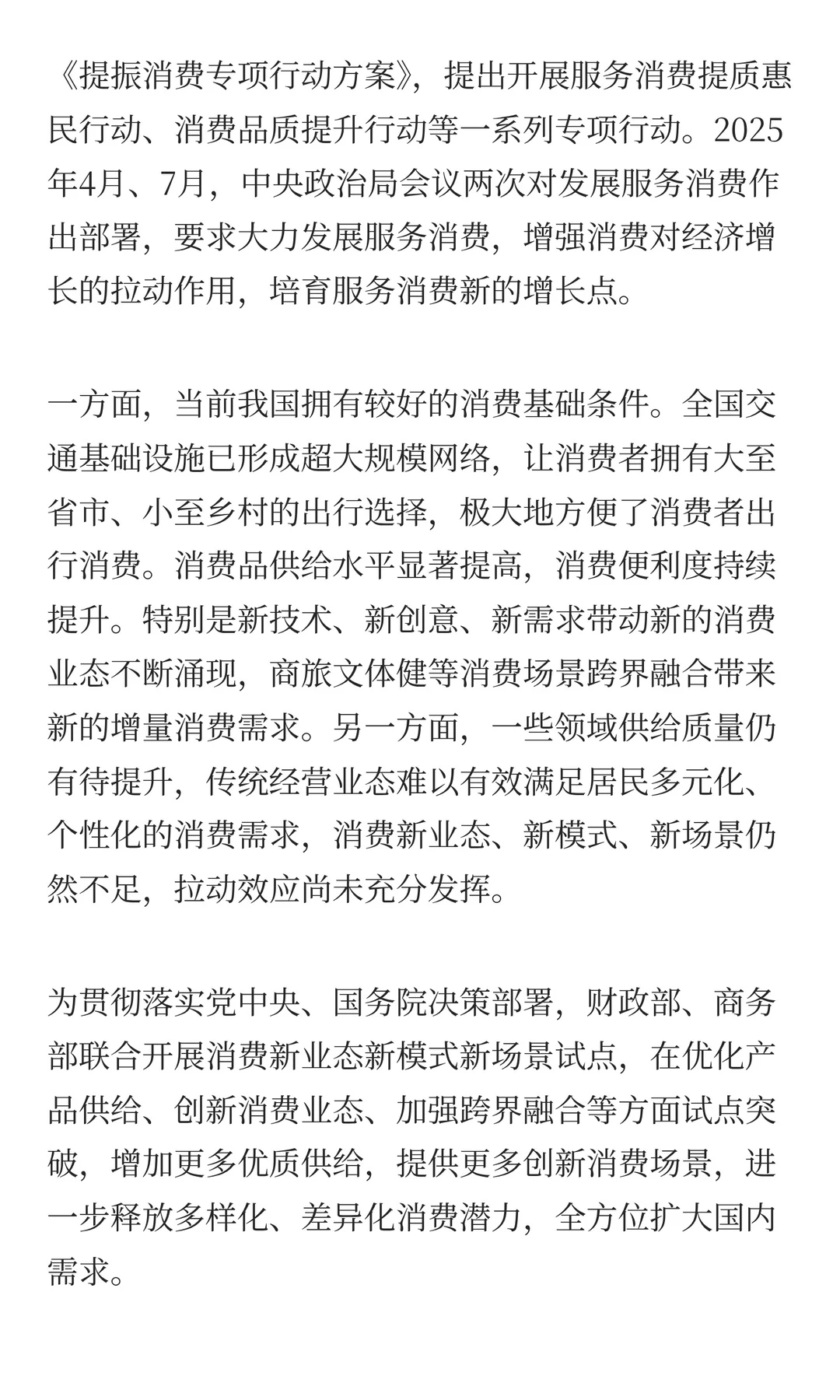 《提振消费专项行动方案》，提出开展服务消费提质惠民行动、消费品质提升行动等一系列专项行动。2025年4月、7月，中央政治局会议两次对发展服务消费作出部署，要求大力发展服务消费，增强消费对经济增长的拉动作用，培育服务消费新的增长点。

一方面，当前我国拥有较好的消费基础条件。全国交通基础设施已形成超大规模网络，让消费者拥有大至省市、小至乡村的出行选择，极大地方便了消费者出行消费。消费品供给水平显著提高，消费便利度持续提升。特别是新技术、新创意、新需求带动新的消费业态不断涌现，商旅文体健等消费场景跨界融合带来新的增量消费需求。另一方面，一些领域供给质量仍有待提升，传统经营业态难以有效满足居民多元化、个性化的消费需求，消费新业态、新模式、新场景仍然不足，拉动效应尚未充分发挥。

为贯彻落实党中央、国务院决策部署，财政部、商务部联合开展消费新业态新模式新场景试点，在优化产品供给、创新消费业态、加强跨界融合等方面试点突破，增加更多优质供给，提供更多创新消费场景，进一步释放多样化、差异化消费潜力，全方位扩大国内需求。